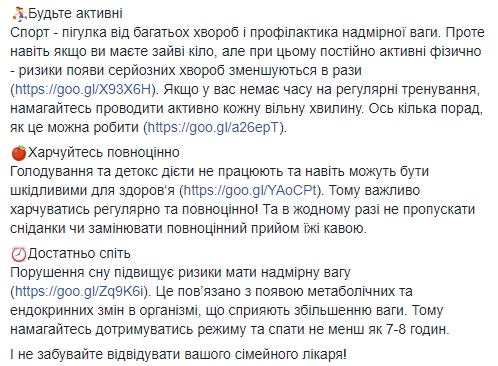 Будьте активні
Спорт - пігулка від багатьох хвороб і профілактика надмірної ваги. Проте навіть якщо ви маєте зайві кіло, але при цьому постійно активні фізично - ризики появи серйозних хвороб зменшуються в рази (https://goo.gl/X93X6H). Якщо у вас немає часу на регулярні тренування, намагайтесь проводити активно кожну вільну хвилину. Ось кілька порад, як це можна робити (https://goo.gl/a26epT).

Харчуйтесь повноцінно
Голодування та детокс дієти не працюють та навіть можуть бути шкідливими для здоров'я (https://goo.gl/YAoCPt). Тому важливо харчуватись регулярно та повноцінно! Та в жодному разі не пропускати сніданки чи замінювати повноцінний прийом їжі кавою.

Достатньо спіть
Порушення сну підвищує ризики мати надмірну вагу (https://goo.gl/Zq9K6i). Це пов'язано з появою метаболічних та ендокринних змін в організмі, що сприяють збільшенню ваги. Тому намагайтесь дотримуватись режиму та спати не менш як 7-8 годин.

І не забувайте відвідувати вашого сімейного лікаря!